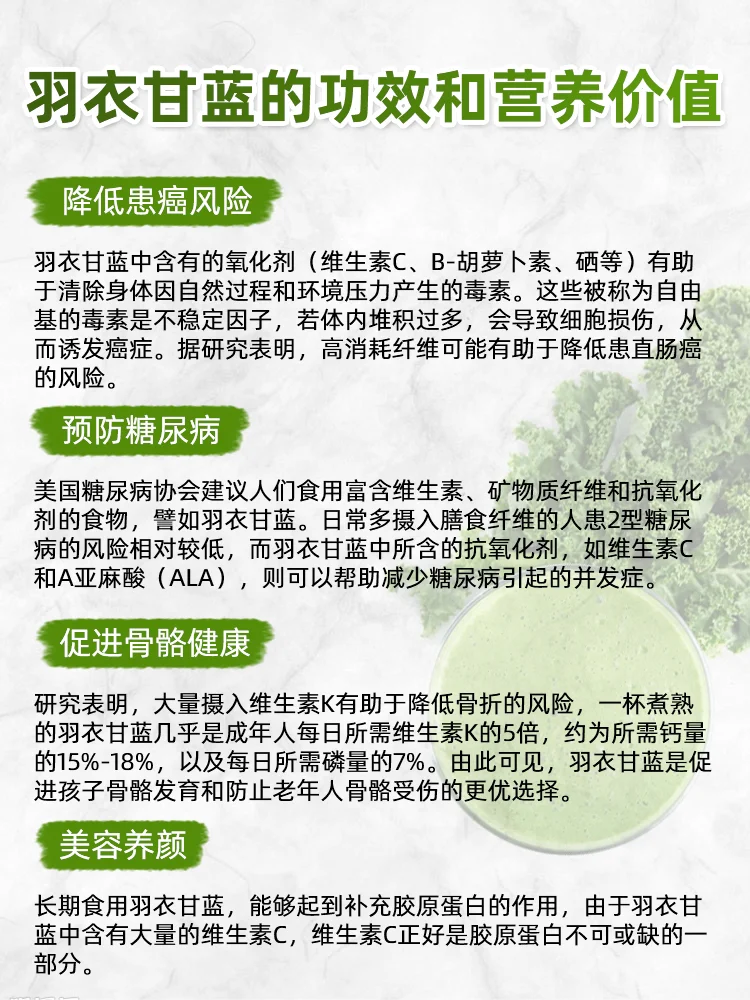 羽衣甘蓝的功效和营养价值

降低患癌风险

羽衣甘蓝中含有的氧化剂（维生素C、B-胡萝卜素、硒等）有助于清除身体因自然过程和环境压力产生的毒素。这些被称为自由基的毒素是不稳定因子，若体内堆积过多，会导致细胞损伤，从而诱发癌症。据研究表明，高消耗纤维可能有助于降低患直肠癌的风险。

预防糖尿病

美国糖尿病协会建议人们食用富含维生素、矿物质纤维和抗氧化剂的食物，譬如羽衣甘蓝。日常多摄入膳食纤维的人患2型糖尿病的风险相对较低，而羽衣甘蓝中所含的抗氧化剂，如维生素C和A亚麻酸（ALA），则可以帮助减少糖尿病引起的并发症。

促进骨骼健康

研究表明，大量摄入维生素K有助于降低骨折的风险，一杯煮熟的羽衣甘蓝几乎是成年人每日所需维生素K的5倍，约为所需钙量的15%-18%，以及每日所需磷量的7%。由此可见，羽衣甘蓝是促进孩子骨骼发育和防止老年人骨骼受伤的更优选择。

美容养颜

长期食用羽衣甘蓝，能够起到补充胶原蛋白的作用，由于羽衣甘蓝中含有大量的维生素C，维生素C正好是胶原蛋白不可或缺的一部分。